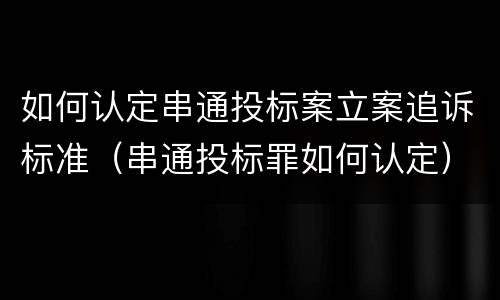 如何认定串通投标案立案追诉标准（串通投标罪如何认定）